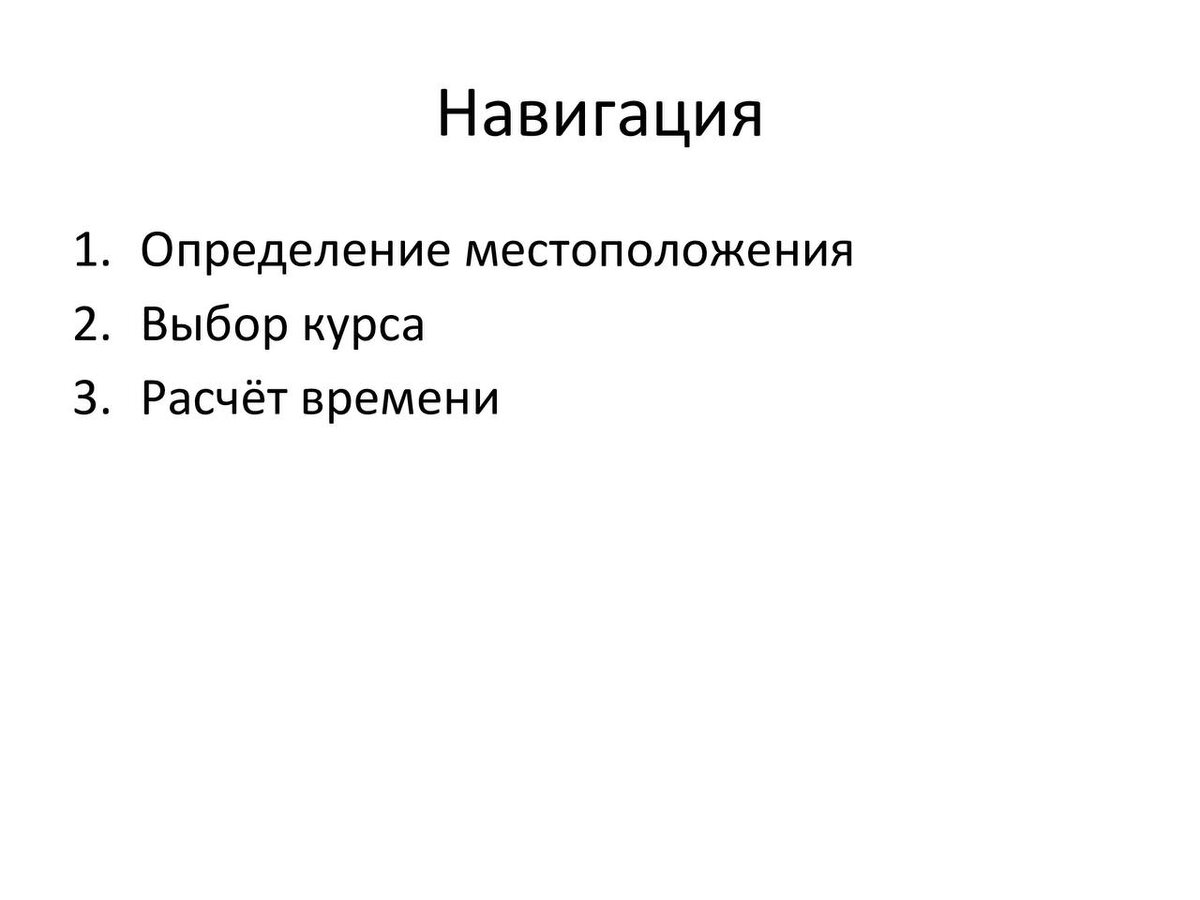 Навигация

1. Определение местоположения
2. Выбор курса
3. Расчёт времени